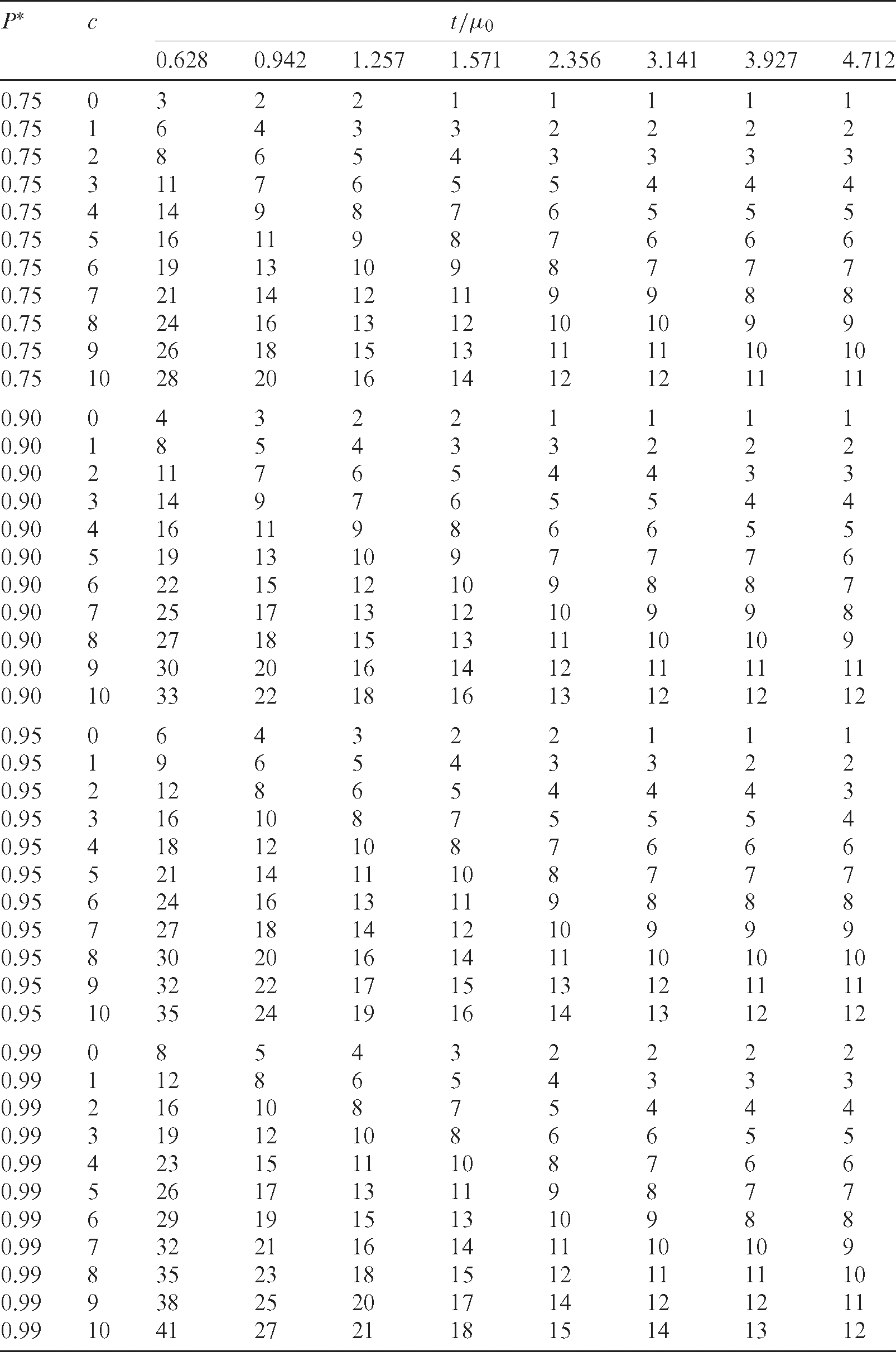 | $P^*$ | $c$ | $t/\mu_0$ | | | | | | | |
|---|---|---|---|---|---|---|---|---|---|
| | | 0.628 | 0.942 | 1.257 | 1.571 | 2.356 | 3.141 | 3.927 | 4.712 |
| 0.75 | 0 | 3 | 2 | 2 | 1 | 1 | 1 | 1 | 1 |
| 0.75 | 1 | 6 | 4 | 3 | 3 | 2 | 2 | 2 | 2 |
| 0.75 | 2 | 8 | 6 | 5 | 4 | 3 | 3 | 3 | 3 |
| 0.75 | 3 | 11 | 7 | 6 | 5 | 5 | 4 | 4 | 4 |
| 0.75 | 4 | 14 | 9 | 8 | 7 | 6 | 5 | 5 | 5 |
| 0.75 | 5 | 16 | 11 | 9 | 8 | 7 | 6 | 6 | 6 |
| 0.75 | 6 | 19 | 13 | 10 | 9 | 8 | 7 | 7 | 7 |
| 0.75 | 7 | 21 | 14 | 12 | 11 | 9 | 9 | 8 | 8 |
| 0.75 | 8 | 24 | 16 | 13 | 12 | 10 | 10 | 9 | 9 |
| 0.75 | 9 | 26 | 18 | 15 | 13 | 11 | 11 | 10 | 10 |
| 0.75 | 10 | 28 | 20 | 16 | 14 | 12 | 12 | 11 | 11 |
| 0.90 | 0 | 4 | 3 | 2 | 2 | 1 | 1 | 1 | 1 |
| 0.90 | 1 | 8 | 5 | 4 | 3 | 3 | 2 | 2 | 2 |
| 0.90 | 2 | 11 | 7 | 6 | 5 | 4 | 4 | 3 | 3 |
| 0.90 | 3 | 14 | 9 | 7 | 6 | 5 | 5 | 4 | 4 |
| 0.90 | 4 | 16 | 11 | 9 | 8 | 6 | 6 | 5 | 5 |
| 0.90 | 5 | 19 | 13 | 10 | 9 | 7 | 7 | 7 | 6 |
| 0.90 | 6 | 22 | 15 | 12 | 10 | 9 | 8 | 8 | 7 |
| 0.90 | 7 | 25 | 17 | 13 | 12 | 10 | 9 | 9 | 8 |
| 0.90 | 8 | 27 | 18 | 15 | 13 | 11 | 10 | 10 | 9 |
| 0.90 | 9 | 30 | 20 | 16 | 14 | 12 | 11 | 11 | 11 |
| 0.90 | 10 | 33 | 22 | 18 | 16 | 13 | 12 | 12 | 12 |
| 0.95 | 0 | 6 | 4 | 3 | 2 | 2 | 1 | 1 | 1 |
| 0.95 | 1 | 9 | 6 | 5 | 4 | 3 | 3 | 2 | 2 |
| 0.95 | 2 | 12 | 8 | 6 | 5 | 4 | 4 | 4 | 3 |
| 0.95 | 3 | 16 | 10 | 8 | 7 | 5 | 5 | 5 | 4 |
| 0.95 | 4 | 18 | 12 | 10 | 8 | 7 | 6 | 6 | 6 |
| 0.95 | 5 | 21 | 14 | 11 | 10 | 8 | 7 | 7 | 7 |
| 0.95 | 6 | 24 | 16 | 13 | 11 | 9 | 8 | 8 | 8 |
| 0.95 | 7 | 27 | 18 | 14 | 12 | 10 | 9 | 9 | 9 |
| 0.95 | 8 | 30 | 20 | 16 | 14 | 11 | 10 | 10 | 10 |
| 0.95 | 9 | 32 | 22 | 17 | 15 | 13 | 12 | 11 | 11 |
| 0.95 | 10 | 35 | 24 | 19 | 16 | 14 | 13 | 12 | 12 |
| 0.99 | 0 | 8 | 5 | 4 | 3 | 2 | 2 | 2 | 2 |
| 0.99 | 1 | 12 | 8 | 6 | 5 | 4 | 3 | 3 | 3 |
| 0.99 | 2 | 16 | 10 | 8 | 7 | 5 | 4 | 4 | 4 |
| 0.99 | 3 | 19 | 12 | 10 | 8 | 6 | 6 | 5 | 5 |
| 0.99 | 4 | 23 | 15 | 11 | 10 | 8 | 7 | 6 | 6 |
| 0.99 | 5 | 26 | 17 | 13 | 11 | 9 | 8 | 7 | 7 |
| 0.99 | 6 | 29 | 19 | 15 | 13 | 10 | 9 | 8 | 8 |
| 0.99 | 7 | 32 | 21 | 16 | 14 | 11 | 10 | 10 | 9 |
| 0.99 | 8 | 35 | 23 | 18 | 15 | 12 | 11 | 11 | 10 |
| 0.99 | 9 | 38 | 25 | 20 | 17 | 14 | 12 | 12 | 11 |
| 0.99 | 10 | 41 | 27 | 21 | 18 | 15 | 14 | 13 | 12 |